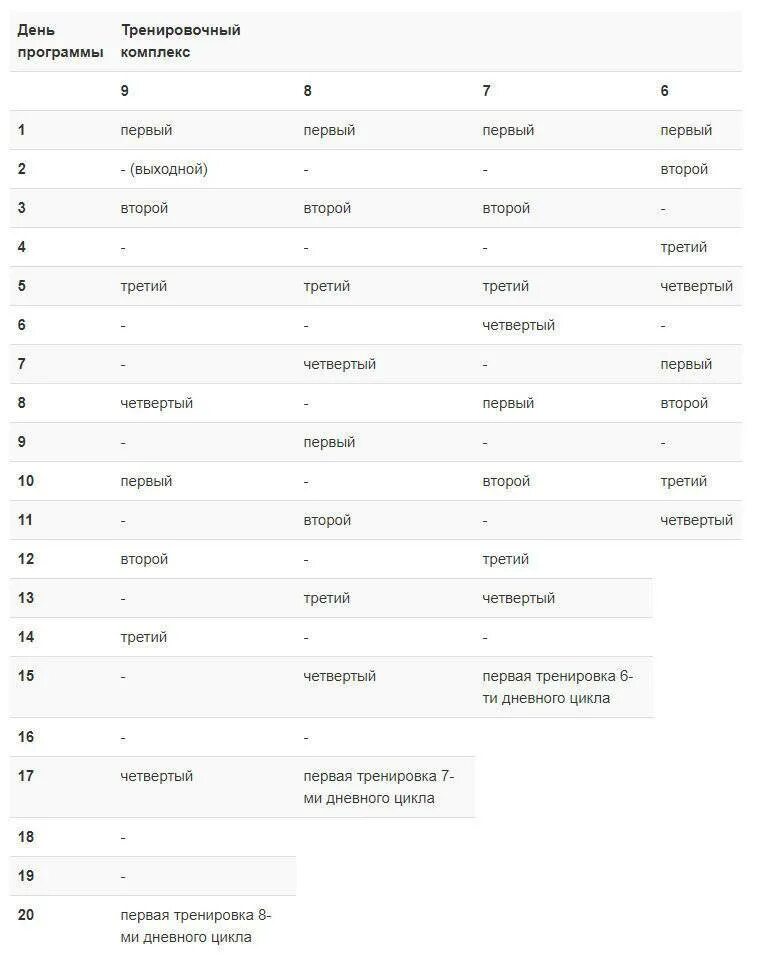 | День программы | Тренировочный комплекс | | | |
|---|---|---|---|---|
| | 9 | 8 | 7 | 6 |
| 1 | первый | первый | первый | первый |
| 2 | - (выходной) | - | - | второй |
| 3 | второй | второй | второй | - |
| 4 | - | - | - | третий |
| 5 | третий | третий | третий | четвертый |
| 6 | - | - | четвертый | - |
| 7 | - | четвертый | - | первый |
| 8 | четвертый | - | первый | второй |
| 9 | - | первый | - | - |
| 10 | первый | - | второй | третий |
| 11 | - | второй | - | четвертый |
| 12 | второй | - | третий | |
| 13 | - | третий | четвертый | |
| 14 | третий | - | - | |
| 15 | - | четвертый | первая тренировка 6-ти дневного цикла | |
| 16 | - | - | | |
| 17 | четвертый | первая тренировка 7-ми дневного цикла | | |
| 18 | - | | | |
| 19 | - | | | |
| 20 | первая тренировка 8-ми дневного цикла | | | |